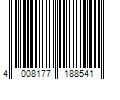 4 008177 188541